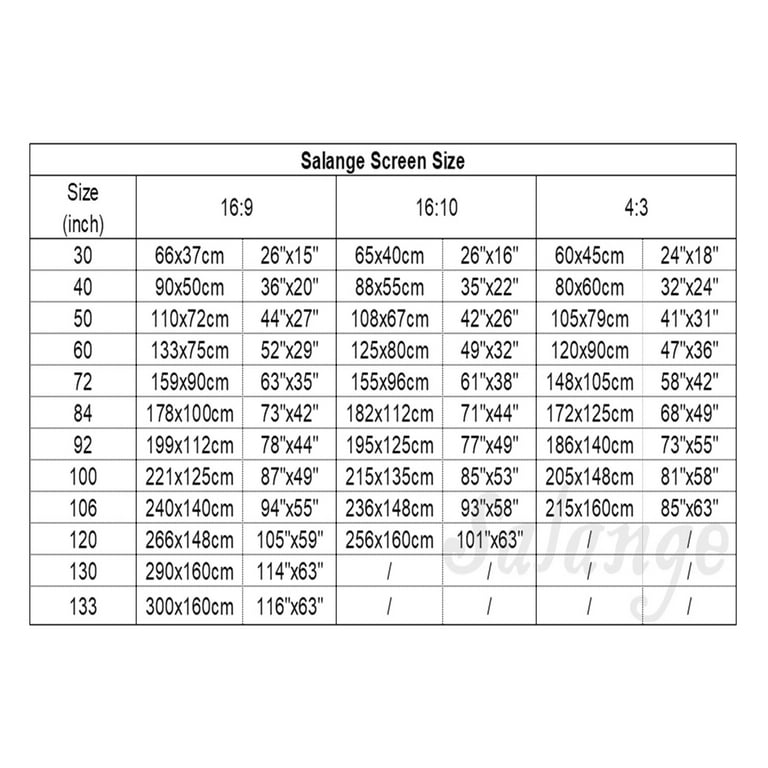 Salange Screen Size

| Size (inch) | 16:9 | | 16:10 | | 4:3 | |
|---|---|---|---|---|---|---|
| 30 | 66x37cm | 26"x15" | 65x40cm | 26"x16" | 60x45cm | 24"x18" |
| 40 | 90x50cm | 36"x20" | 88x55cm | 35"x22" | 80x60cm | 32"x24" |
| 50 | 110x72cm | 44"x27" | 108x67cm | 42"x26" | 105x79cm | 41"x31" |
| 60 | 133x75cm | 52"x29" | 125x80cm | 49"x32" | 120x90cm | 47"x36" |
| 72 | 159x90cm | 63"x35" | 155x96cm | 61"x38" | 148x105cm | 58"x42" |
| 84 | 178x100cm | 73"x42" | 182x112cm | 71"x44" | 172x125cm | 68"x49" |
| 92 | 199x112cm | 78"x44" | 195x125cm | 77"x49" | 186x140cm | 73"x55" |
| 100 | 221x125cm | 87"x49" | 215x135cm | 85"x53" | 205x148cm | 81"x58" |
| 106 | 240x140cm | 94"x55" | 236x148cm | 93"x58" | 215x160cm | 85"x63" |
| 120 | 266x148cm | 105"x59" | 256x160cm | 101"x63" | / | / |
| 130 | 290x160cm | 114"x63" | / | / | / | / |
| 133 | 300x160cm | 116"x63" | / | / | / | / |

Salange